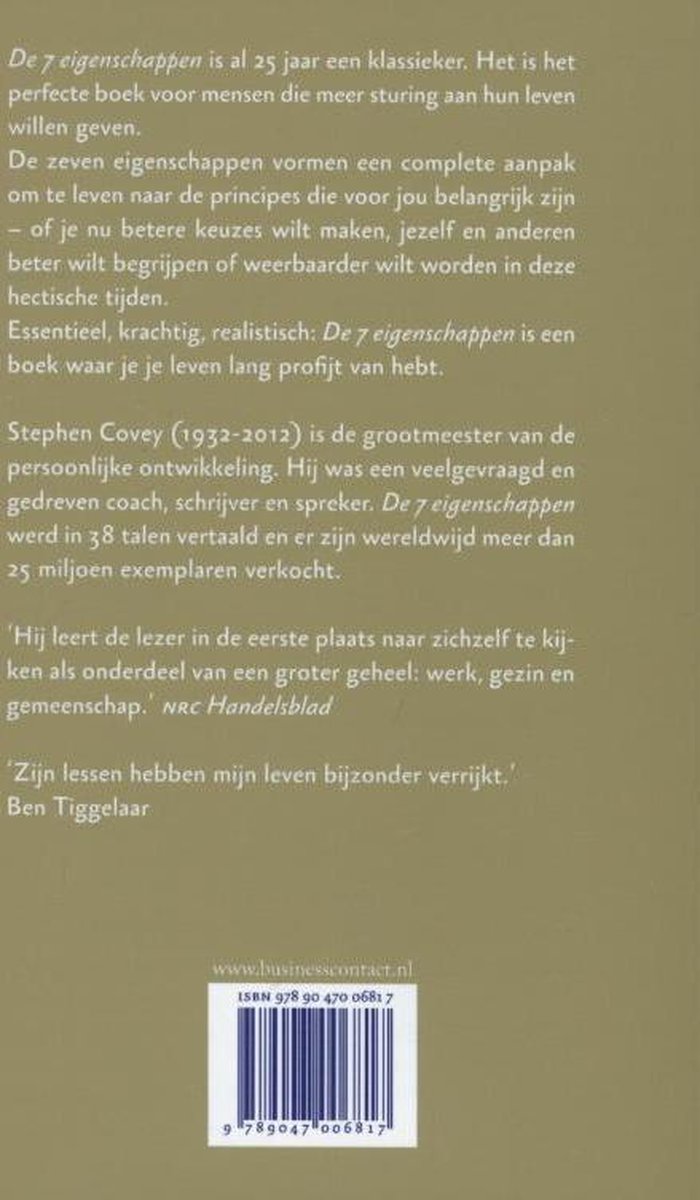 De 7 eigenschappen is al 25 jaar een klassieker. Het is het perfecte boek voor mensen die meer sturing aan hun leven willen geven.
De zeven eigenschappen vormen een complete aanpak om te leven naar de principes die voor jou belangrijk zijn – of je nu betere keuzes wilt maken, jezelf en anderen beter wilt begrijpen of weerbaarder wilt worden in deze hectische tijden.
Essentieel, krachtig, realistisch: De 7 eigenschappen is een boek waar je je leven lang profijt van hebt.

Stephen Covey (1932-2012) is de grootmeester van de persoonlijke ontwikkeling. Hij was een veelgevraagd en gedreven coach, schrijver en spreker. De 7 eigenschappen werd in 38 talen vertaald en er zijn wereldwijd meer dan 25 miljoen exemplaren verkocht.

'Hij leert de lezer in de eerste plaats naar zichzelf te kijken als onderdeel van een groter geheel: werk, gezin en gemeenschap.' NRC Handelsblad

'Zijn lessen hebben mijn leven bijzonder verrijkt.'
Ben Tiggelaar

www.businesscontact.nl

ISBN 978 90 470 0681 7

9 789047 006817